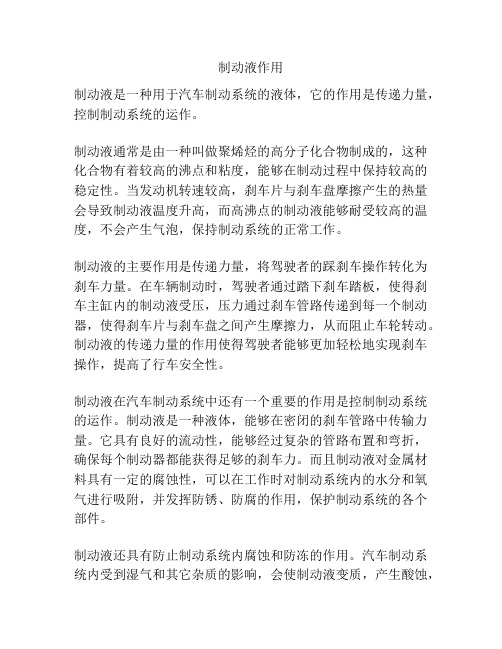 制动液作用

制动液是一种用于汽车制动系统的液体，它的作用是传递力量，控制制动系统的运作。

制动液通常是由一种叫做聚烯烃的高分子化合物制成的，这种化合物有着较高的沸点和粘度，能够在制动过程中保持较高的稳定性。当发动机转速较高，刹车片与刹车盘摩擦产生的热量会导致制动液温度升高，而高沸点的制动液能够耐受较高的温度，不会产生气泡，保持制动系统的正常工作。

制动液的主要作用是传递力量，将驾驶者的踩刹车操作转化为刹车力量。在车辆制动时，驾驶者通过踏下刹车踏板，使得刹车主缸内的制动液受压，压力通过刹车管路传递到每一个制动器，使得刹车片与刹车盘之间产生摩擦力，从而阻止车轮转动。制动液的传递力量的作用使得驾驶者能够更加轻松地实现刹车操作，提高了行车安全性。

制动液在汽车制动系统中还有一个重要的作用是控制制动系统的运作。制动液是一种液体，能够在密闭的刹车管路中传输力量。它具有良好的流动性，能够经过复杂的管路布置和弯折，确保每个制动器都能获得足够的刹车力。而且制动液对金属材料具有一定的腐蚀性，可以在工作时对制动系统内的水分和氧气进行吸附，并发挥防锈、防腐的作用，保护制动系统的各个部件。

制动液还具有防止制动系统内腐蚀和防冻的作用。汽车制动系统内受到湿气和其它杂质的影响，会使制动液变质，产生酸蚀，